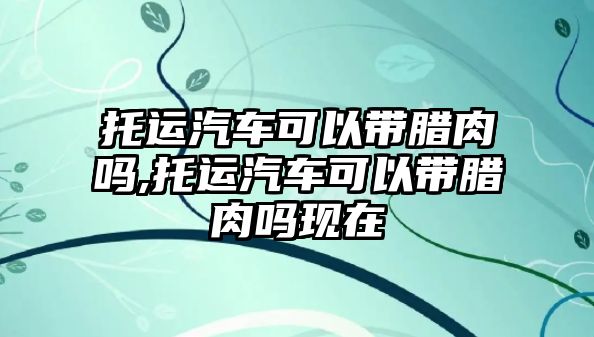 托运汽车可以带腊肉吗,托运汽车可以带腊肉吗现在